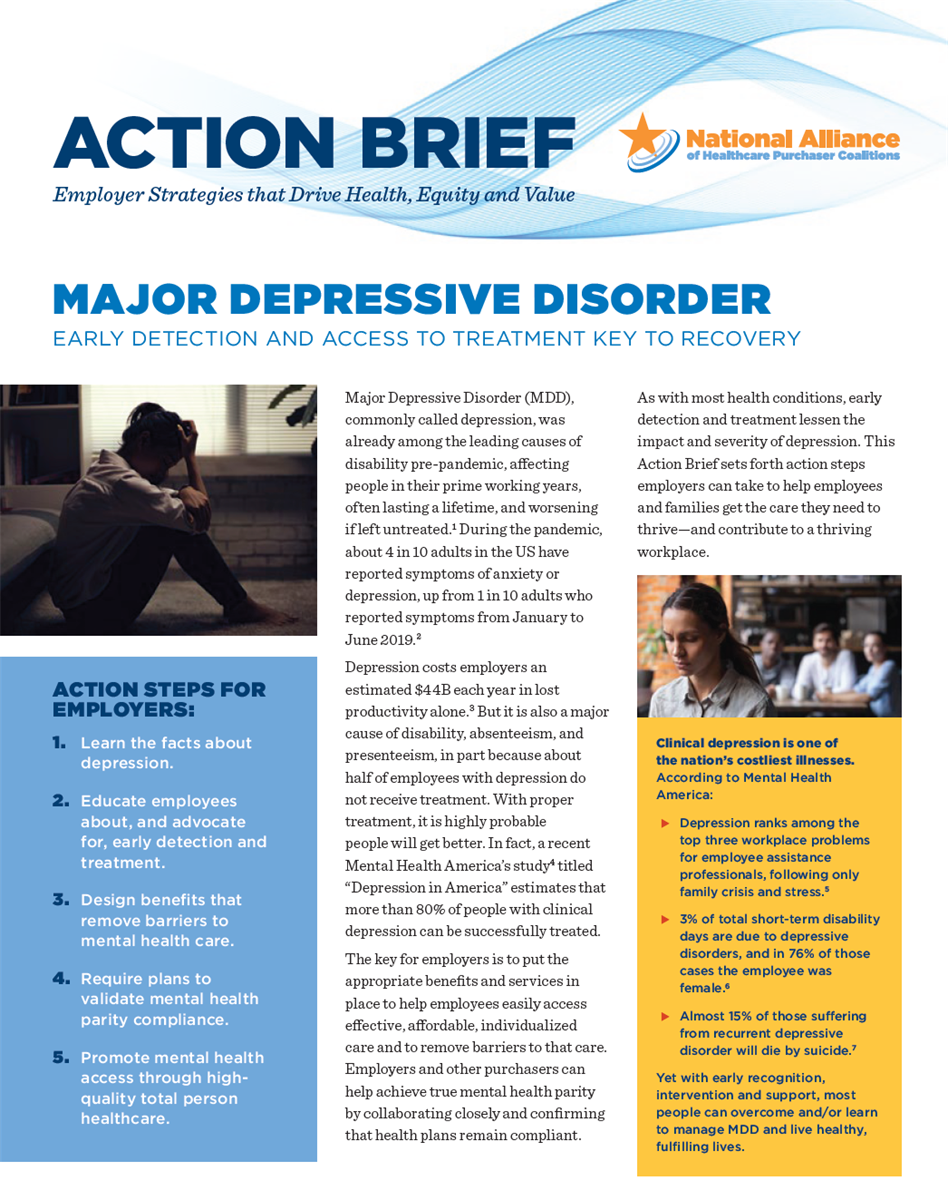 ACTION BRIEF

Employer Strategies that Drive Health, Equity and Value

National Alliance of Healthcare Purchaser Coalitions

MAJOR DEPRESSIVE DISORDER

EARLY DETECTION AND ACCESS TO TREATMENT KEY TO RECOVERY

ACTION STEPS FOR EMPLOYERS:

1. Learn the facts about depression.

2. Educate employees about, and advocate for, early detection and treatment.

3. Design benefits that remove barriers to mental health care.

4. Require plans to validate mental health parity compliance.

5. Promote mental health access through high-quality total person healthcare.

Major Depressive Disorder (MDD), commonly called depression, was already among the leading causes of disability pre-pandemic, affecting people in their prime working years, often lasting a lifetime, and worsening if left untreated.$^1$ During the pandemic, about 4 in 10 adults in the US have reported symptoms of anxiety or depression, up from 1 in 10 adults who reported symptoms from January to June 2019.$^2$

Depression costs employers an estimated $44B each year in lost productivity alone.$^3$ But it is also a major cause of disability, absenteeism, and presenteeism, in part because about half of employees with depression do not receive treatment. With proper treatment, it is highly probable people will get better. In fact, a recent Mental Health America's study$^4$ titled "Depression in America" estimates that more than 80% of people with clinical depression can be successfully treated.

The key for employers is to put the appropriate benefits and services in place to help employees easily access effective, affordable, individualized care and to remove barriers to that care. Employers and other purchasers can help achieve true mental health parity by collaborating closely and confirming that health plans remain compliant.

As with most health conditions, early detection and treatment lessen the impact and severity of depression. This Action Brief sets forth action steps employers can take to help employees and families get the care they need to thrive—and contribute to a thriving workplace.

Clinical depression is one of the nation's costliest illnesses. According to Mental Health America:

▶ Depression ranks among the top three workplace problems for employee assistance professionals, following only family crisis and stress.$^5$

▶ 3% of total short-term disability days are due to depressive disorders, and in 76% of those cases the employee was female.$^6$

▶ Almost 15% of those suffering from recurrent depressive disorder will die by suicide.$^7$

Yet with early recognition, intervention and support, most people can overcome and/or learn to manage MDD and live healthy, fulfilling lives.